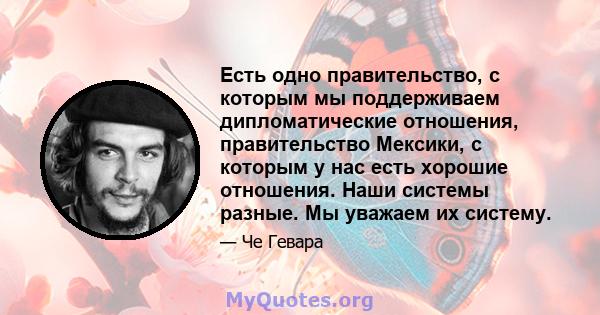 Есть одно правительство, с которым мы поддерживаем дипломатические отношения, правительство Мексики, с которым у нас есть хорошие отношения. Наши системы разные. Мы уважаем их систему.

— Че Гевара

MyQuotes.org